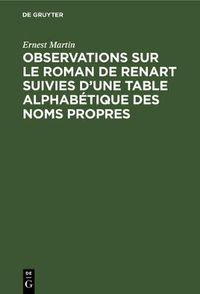 DE GRUYTER

Ernest Martin

OBSERVATIONS SUR LE ROMAN DE RENART SUIVIES D'UNE TABLE ALPHABÉTIQUE DES NOMS PROPRES

DE G